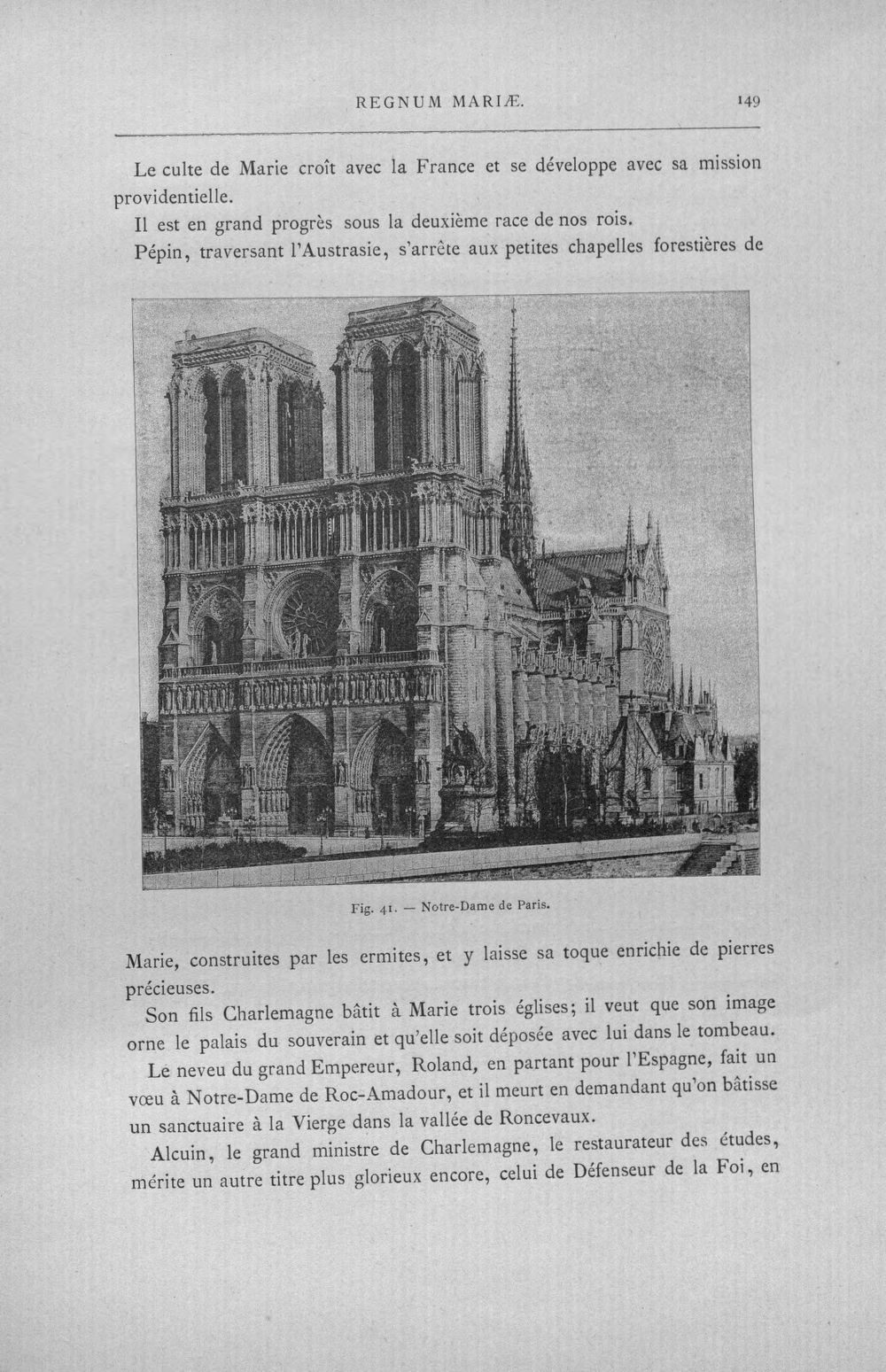 REGNUM MARIÆ. 149

Le culte de Marie croît avec la France et se développe avec sa mission providentielle.

Il est en grand progrès sous la deuxième race de nos rois.

Pépin, traversant l'Austrasie, s'arrête aux petites chapelles forestières de

Fig. 41. — Notre-Dame de Paris.

Marie, construites par les ermites, et y laisse sa toque enrichie de pierres précieuses.

Son fils Charlemagne bâtit à Marie trois églises; il veut que son image orne le palais du souverain et qu'elle soit déposée avec lui dans le tombeau.

Le neveu du grand Empereur, Roland, en partant pour l'Espagne, fait un vœu à Notre-Dame de Roc-Amadour, et il meurt en demandant qu'on bâtisse un sanctuaire à la Vierge dans la vallée de Roncevaux.

Alcuin, le grand ministre de Charlemagne, le restaurateur des études, mérite un autre titre plus glorieux encore, celui de Défenseur de la Foi, en